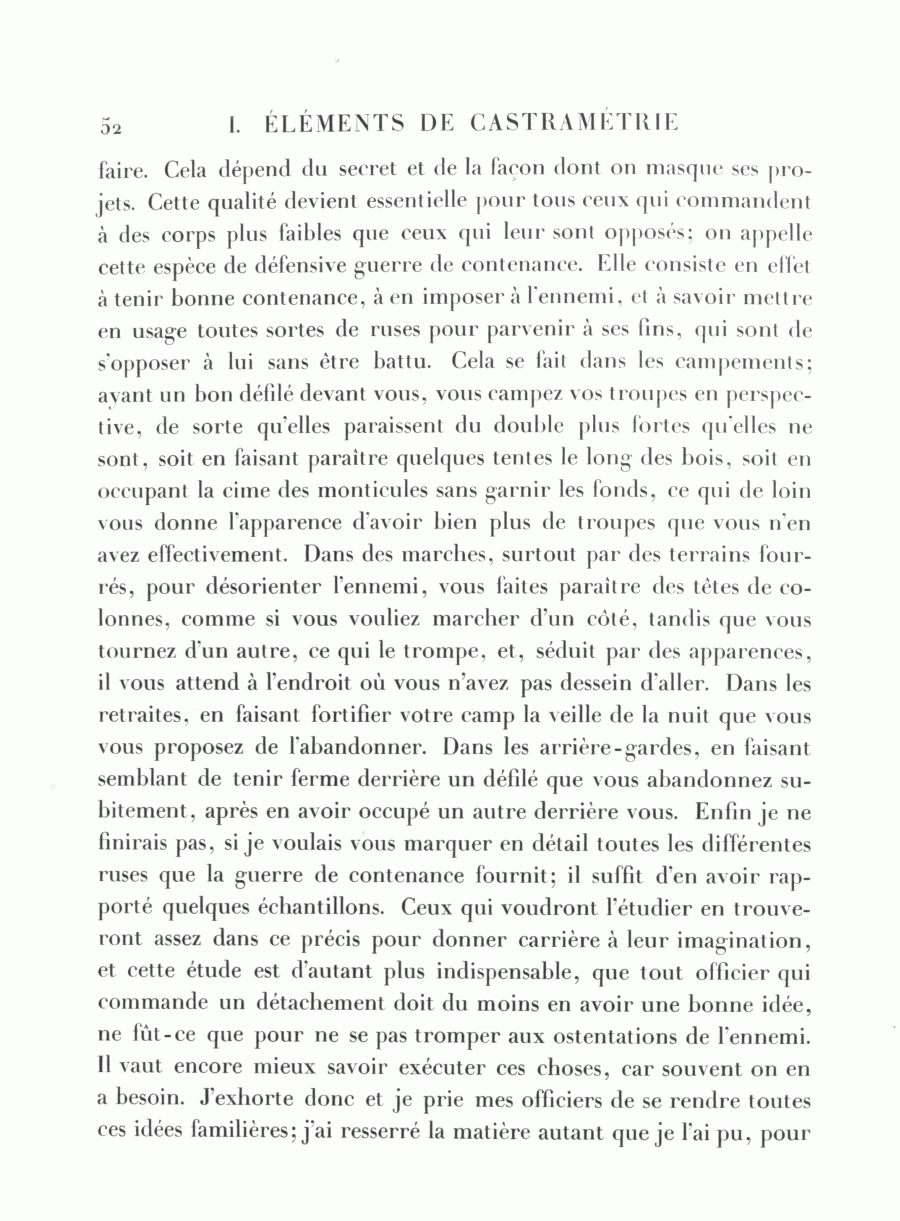 52 I. ÉLÉMENTS DE CASTRAMÉTRIE

faire. Cela dépend du secret et de la façon dont on masque ses projets. Cette qualité devient essentielle pour tous ceux qui commandent à des corps plus faibles que ceux qui leur sont opposés; on appelle cette espèce de défensive guerre de contenance. Elle consiste en effet à tenir bonne contenance, à en imposer à l'ennemi, et à savoir mettre en usage toutes sortes de ruses pour parvenir à ses fins, qui sont de s'opposer à lui sans être battu. Cela se fait dans les campements; ayant un bon défilé devant vous, vous campez vos troupes en perspective, de sorte qu'elles paraissent du double plus fortes qu'elles ne sont, soit en faisant paraître quelques tentes le long des bois, soit en occupant la cime des monticules sans garnir les fonds, ce qui de loin vous donne l'apparence d'avoir bien plus de troupes que vous n'en avez effectivement. Dans des marches, surtout par des terrains fourrés, pour désorienter l'ennemi, vous faites paraître des têtes de colonnes, comme si vous vouliez marcher d'un côté, tandis que vous tournez d'un autre, ce qui le trompe, et, séduit par des apparences, il vous attend à l'endroit où vous n'avez pas dessein d'aller. Dans les retraites, en faisant fortifier votre camp la veille de la nuit que vous vous proposez de l'abandonner. Dans les arrière-gardes, en faisant semblant de tenir ferme derrière un défilé que vous abandonnez subitement, après en avoir occupé un autre derrière vous. Enfin je ne finirais pas, si je voulais vous marquer en détail toutes les différentes ruses que la guerre de contenance fournit; il suffit d'en avoir rapporté quelques échantillons. Ceux qui voudront l'étudier en trouveront assez dans ce précis pour donner carrière à leur imagination, et cette étude est d'autant plus indispensable, que tout officier qui commande un détachement doit du moins en avoir une bonne idée, ne fût-ce que pour ne se pas tromper aux ostentations de l'ennemi. Il vaut encore mieux savoir exécuter ces choses, car souvent on en a besoin. J'exhorte donc et je prie mes officiers de se rendre toutes ces idées familières; j'ai resserré la matière autant que je l'ai pu, pour